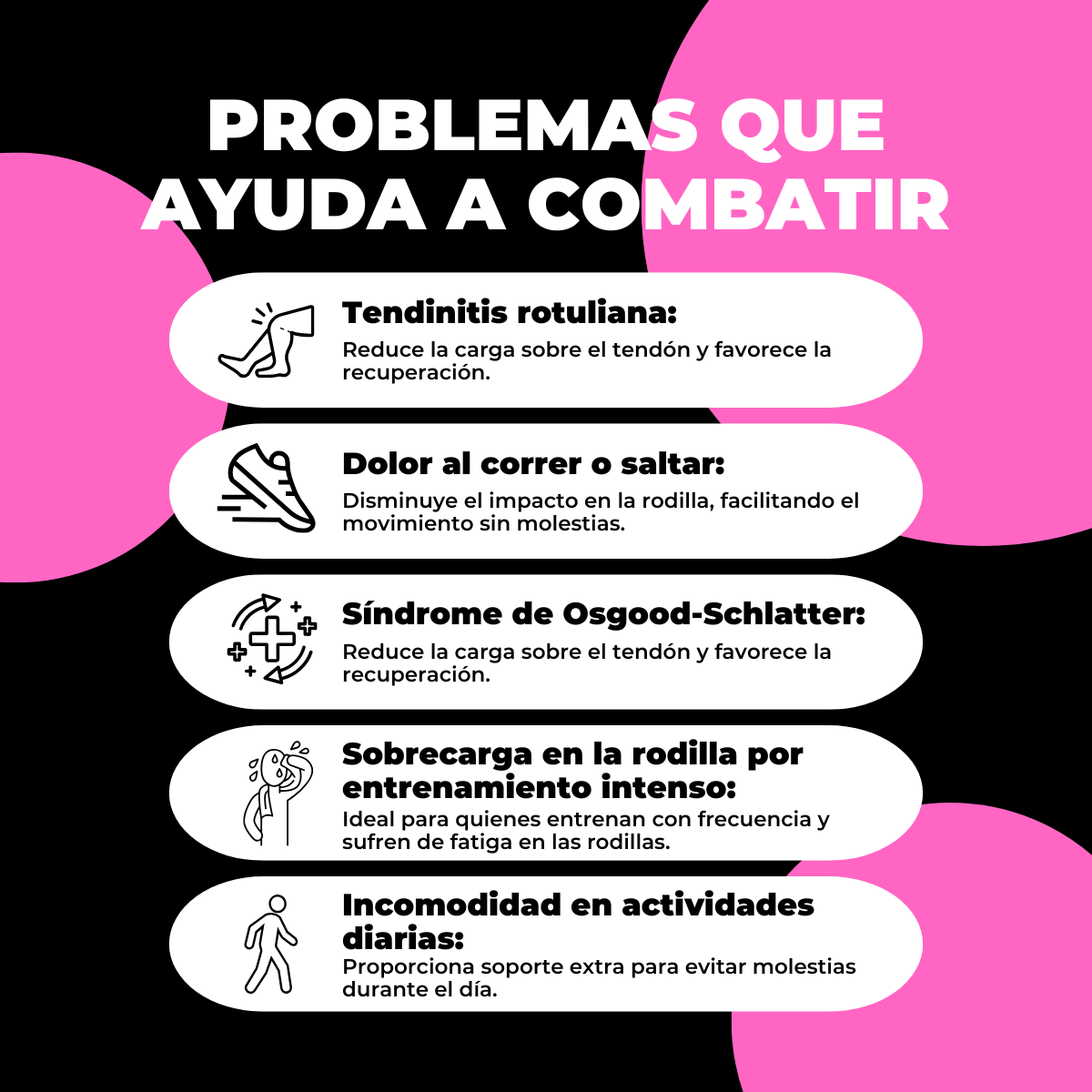 PROBLEMAS QUE AYUDA A COMBATIR

Tendinitis rotuliana:
Reduce la carga sobre el tendón y favorece la recuperación.

Dolor al correr o saltar:
Disminuye el impacto en la rodilla, facilitando el movimiento sin molestias.

Síndrome de Osgood-Schlatter:
Reduce la carga sobre el tendón y favorece la recuperación.

Sobrecarga en la rodilla por entrenamiento intenso:
Ideal para quienes entrenan con frecuencia y sufren de fatiga en las rodillas.

Incomodidad en actividades diarias:
Proporciona soporte extra para evitar molestias durante el día.